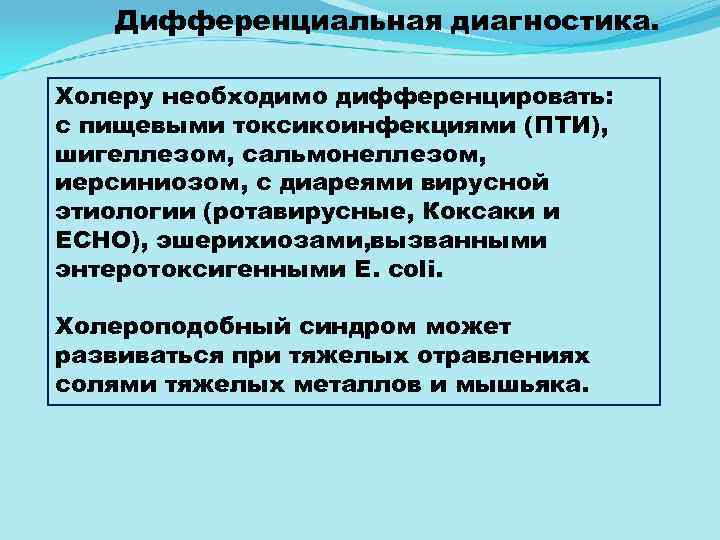 Дифференциальная диагностика.

Холеру необходимо дифференцировать: с пищевыми токсикоинфекциями (ПТИ), шигеллезом, сальмонеллезом, иерсиниозом, с диареями вирусной этиологии (ротавирусные, Коксаки и ЕСНО), эшерихиозами,вызванными энтеротоксигенными E. coli.

Холероподобный синдром может развиваться при тяжелых отравлениях солями тяжелых металлов и мышьяка.